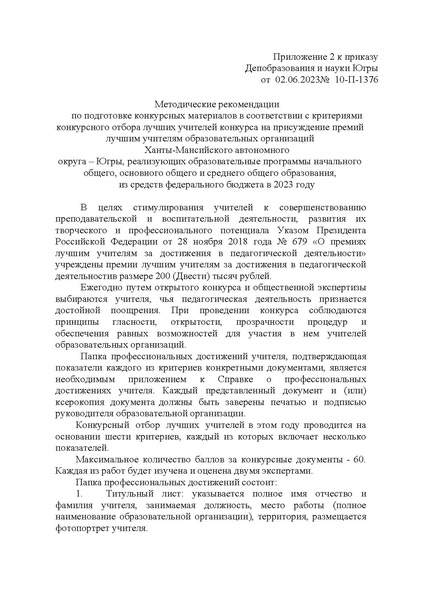 Приложение 2 к приказу
Депобразования и науки Югры
от 02.06.2023№ 10-П-1376

Методические рекомендации
по подготовке конкурсных материалов в соответствии с критериями конкурсного отбора лучших учителей конкурса на присуждение премий лучшим учителям образовательных организаций
Ханты-Мансийского автономного
округа – Югры, реализующих образовательные программы начального общего, основного общего и среднего общего образования,
из средств федерального бюджета в 2023 году

В целях стимулирования учителей к совершенствованию преподавательской и воспитательной деятельности, развития их творческого и профессионального потенциала Указом Президента Российской Федерации от 28 ноября 2018 года № 679 «О премиях лучшим учителям за достижения в педагогической деятельности» учреждены премии лучшим учителям за достижения в педагогической деятельностив размере 200 (Двести) тысяч рублей.

Ежегодно путем открытого конкурса и общественной экспертизы выбираются учителя, чья педагогическая деятельность признается достойной поощрения. При проведении конкурса соблюдаются принципы гласности, открытости, прозрачности процедур и обеспечения равных возможностей для участия в нем учителей образовательных организаций.

Папка профессиональных достижений учителя, подтверждающая показатели каждого из критериев конкретными документами, является необходимым приложением к Справке о профессиональных достижениях учителя. Каждый представленный документ и (или) ксерокопия документа должны быть заверены печатью и подписью руководителя образовательной организации.

Конкурсный отбор лучших учителей в этом году проводится на основании шести критериев, каждый из которых включает несколько показателей.

Максимальное количество баллов за конкурсные документы - 60. Каждая из работ будет изучена и оценена двумя экспертами.

Папка профессиональных достижений состоит:

1. Титульный лист: указывается полное имя отчество и фамилия учителя, занимаемая должность, место работы (полное наименование образовательной организации), территория, размещается фотопортрет учителя.